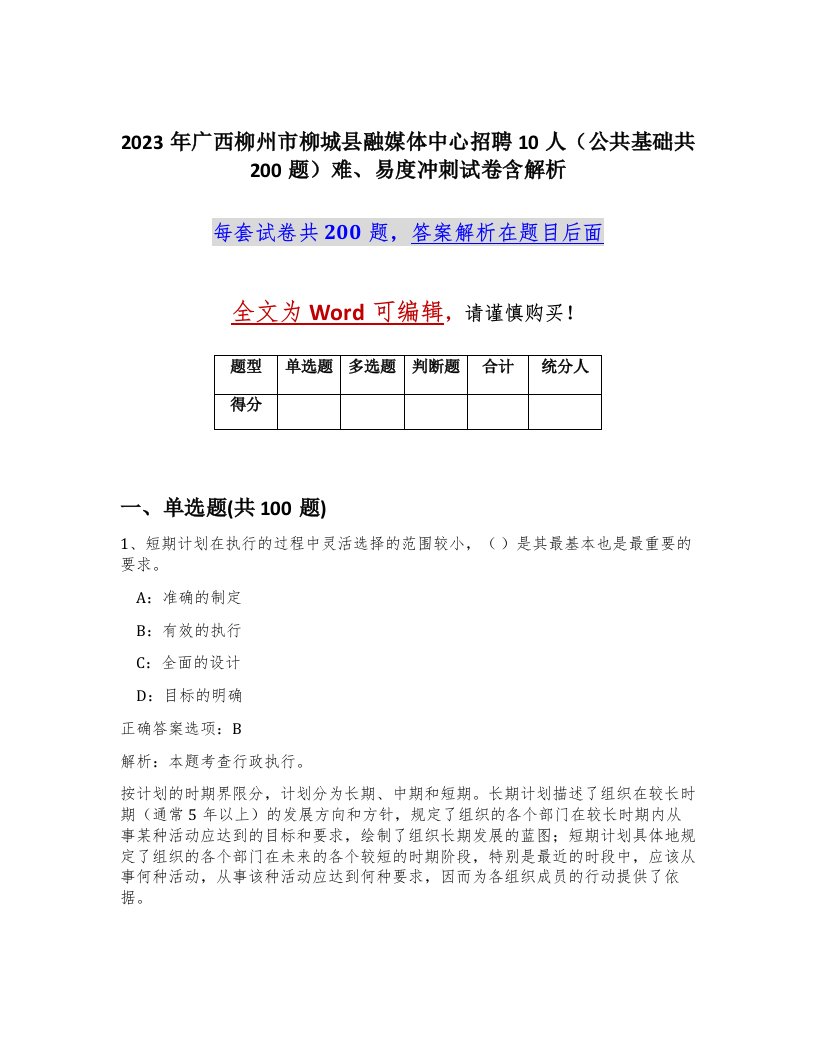 2023 年广西柳州市柳城县融媒体中心招聘 10 人（公共基础共 200 题）难、易度冲刺试卷含解析

每套试卷共 200 题，答案解析在题目后面

全文为 Word 可编辑，请谨慎购买！

| 题型 | 单选题 | 多选题 | 判断题 | 合计 | 统分人 |
|---|---|---|---|---|---|
| 得分 | | | | | |

一、单选题(共 100 题)

1、短期计划在执行的过程中灵活选择的范围较小，（ ）是其最基本也是最重要的要求。

A：准确的制定

B：有效的执行

C：全面的设计

D：目标的明确

正确答案选项：B

解析：本题考查行政执行。

按计划的时期界限分，计划分为长期、中期和短期。长期计划描述了组织在较长时期（通常 5 年以上）的发展方向和方针，规定了组织的各个部门在较长时期内从事某种活动应达到的目标和要求，绘制了组织长期发展的蓝图；短期计划具体地规定了组织的各个部门在未来的各个较短的时期阶段，特别是最近的时段中，应该从事何种活动，从事该种活动应达到何种要求，因而为各组织成员的行动提供了依据。